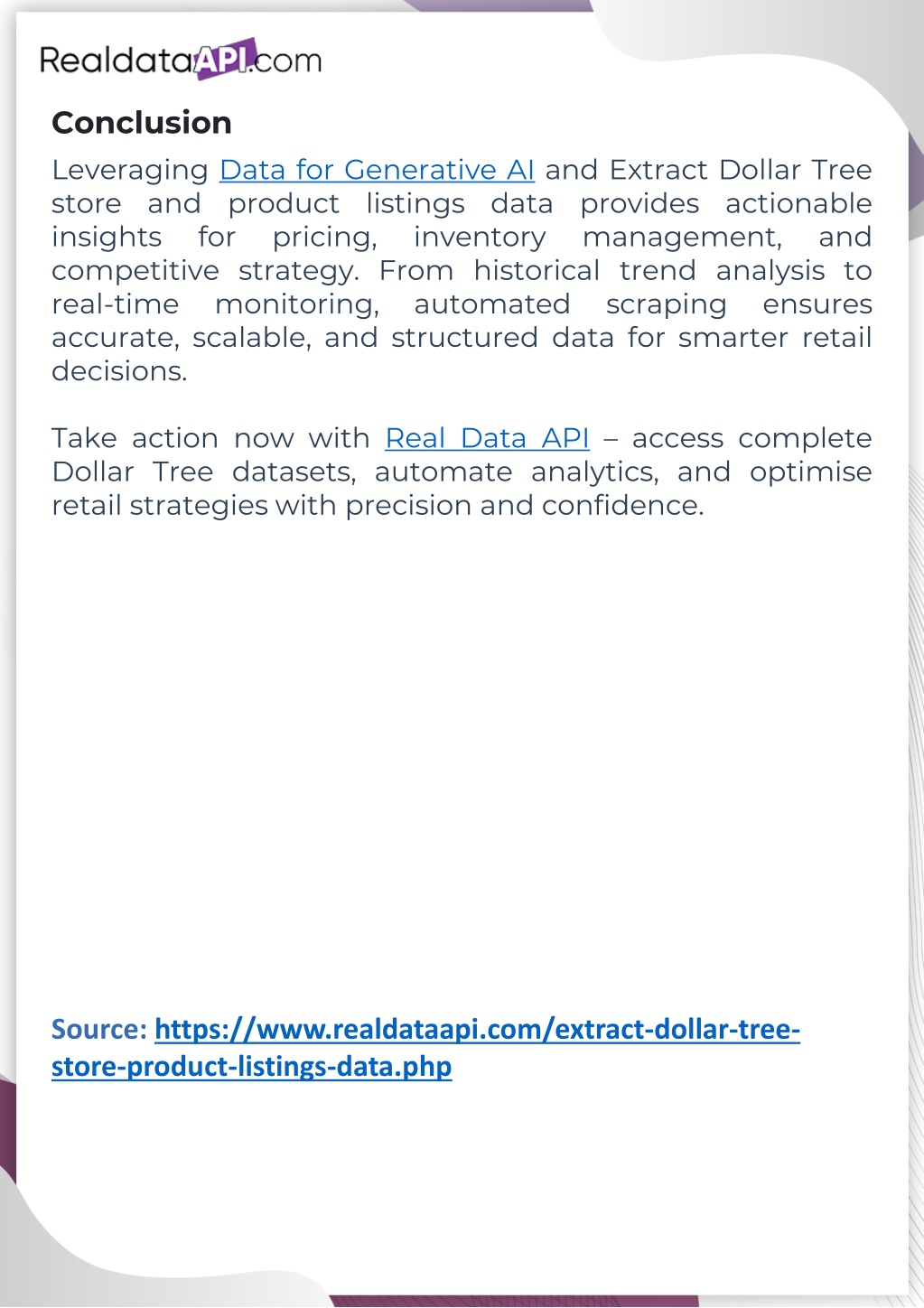 RealdataAPI.com

Conclusion

Leveraging Data for Generative AI and Extract Dollar Tree store and product listings data provides actionable insights for pricing, inventory management, and competitive strategy. From historical trend analysis to real-time monitoring, automated scraping ensures accurate, scalable, and structured data for smarter retail decisions.

Take action now with Real Data API – access complete Dollar Tree datasets, automate analytics, and optimise retail strategies with precision and confidence.

Source: https://www.realdataapi.com/extract-dollar-tree-store-product-listings-data.php